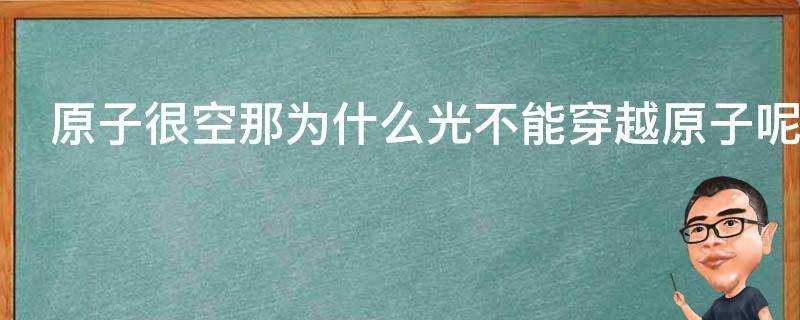 原子很空那为什么光不能穿越原子呢